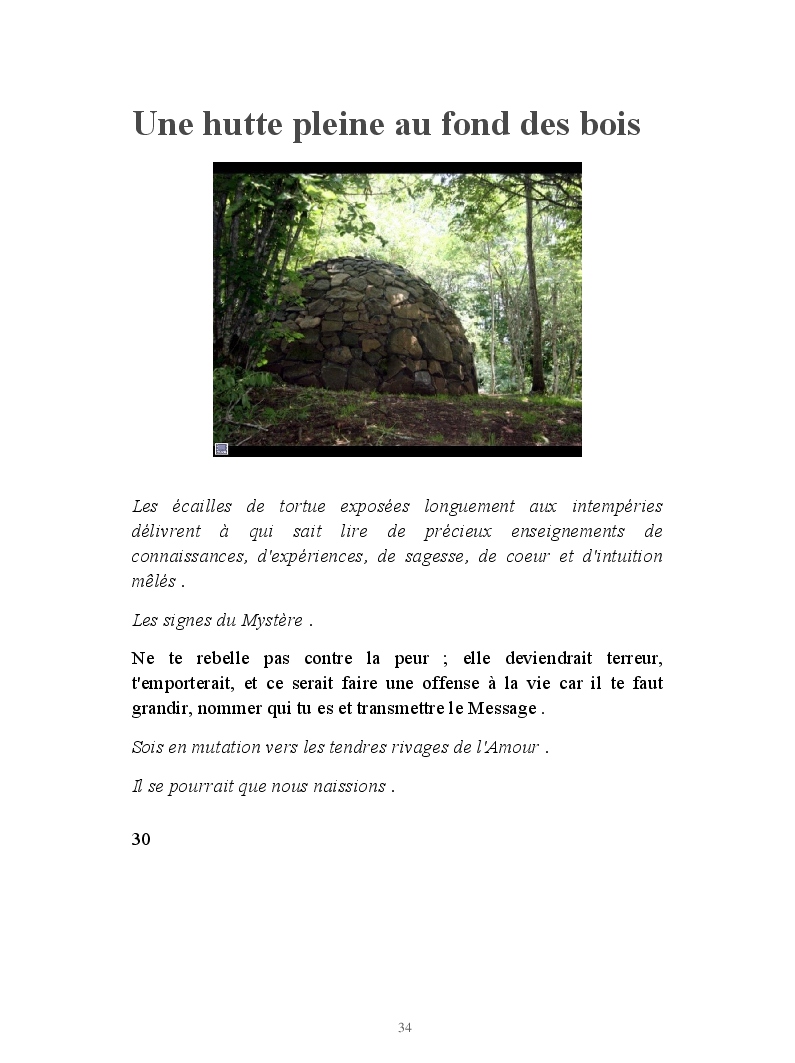 Une hutte pleine au fond des bois

Les écailles de tortue exposées longuement aux intempéries délivrent à qui sait lire de précieux enseignements de connaissances, d'expériences, de sagesse, de coeur et d'intuition mêlés .

Les signes du Mystère .

Ne te rebelle pas contre la peur ; elle deviendrait terreur, t'emporterait, et ce serait faire une offense à la vie car il te faut grandir, nommer qui tu es et transmettre le Message .

Sois en mutation vers les tendres rivages de l'Amour .

Il se pourrait que nous naissions .

30

34